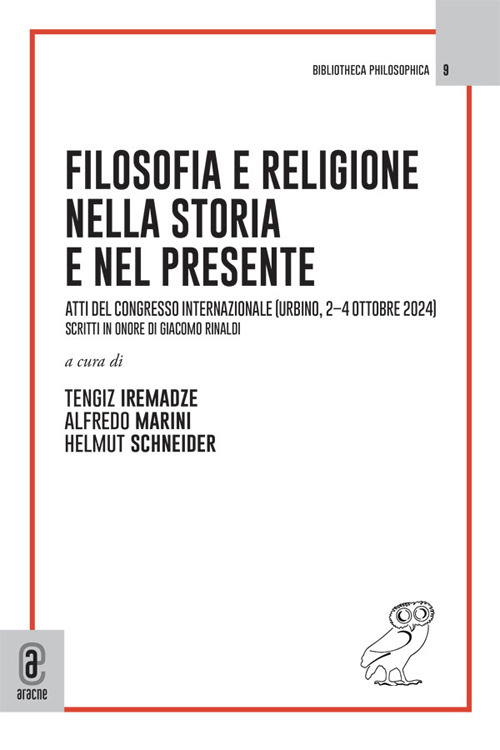 BIBLIOTHECA PHILOSOPHICA 9

FILOSOFIA E RELIGIONE NELLA STORIA E NEL PRESENTE

ATTI DEL CONGRESSO INTERNAZIONALE (URBINO, 2–4 OTTOBRE 2024)
SCRITTI IN ONORE DI GIACOMO RINALDI

a cura di

TENGIZ IREMADZE
ALFREDO MARINI
HELMUT SCHNEIDER

aracne